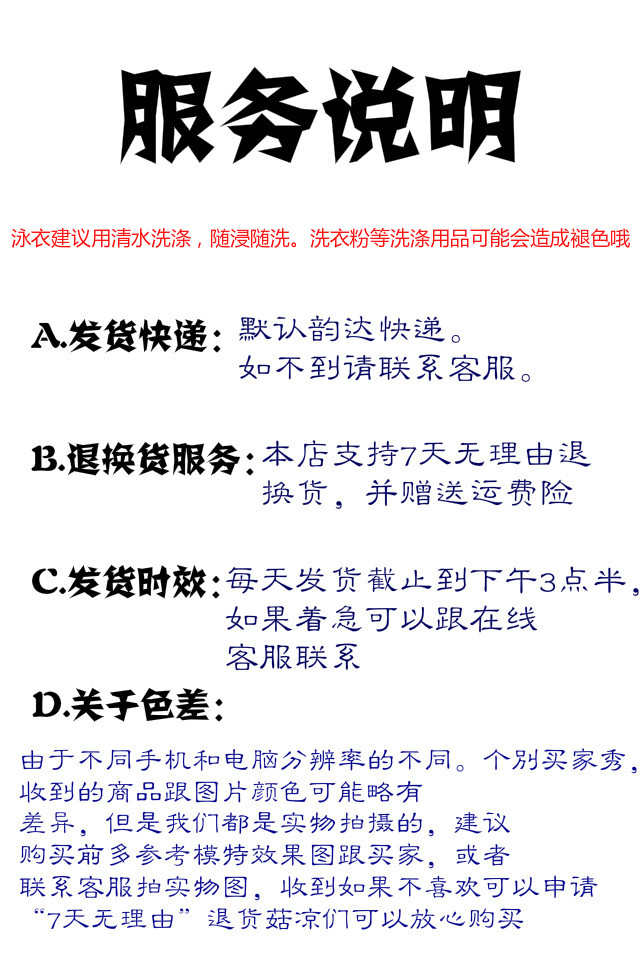 服务说明

泳衣建议用清水洗涤，随浸随洗。洗衣粉等洗涤用品可能会造成褪色哦

A.发货快递：默认韵达快递。如不到请联系客服。

B.退换货服务：本店支持7天无理由退换货，并赠送运费险

C.发货时效：每天发货截止到下午3点半，如果着急可以跟在线客服联系

D.关于色差：

由于不同手机和电脑分辨率的不同。个别买家秀，收到的商品跟图片颜色可能略有差异，但是我们都是实物拍摄的，建议购买前多参考模特效果图跟买家，或者联系客服拍实物图，收到如果不喜欢可以申请“7天无理由”退货菇凉们可以放心购买